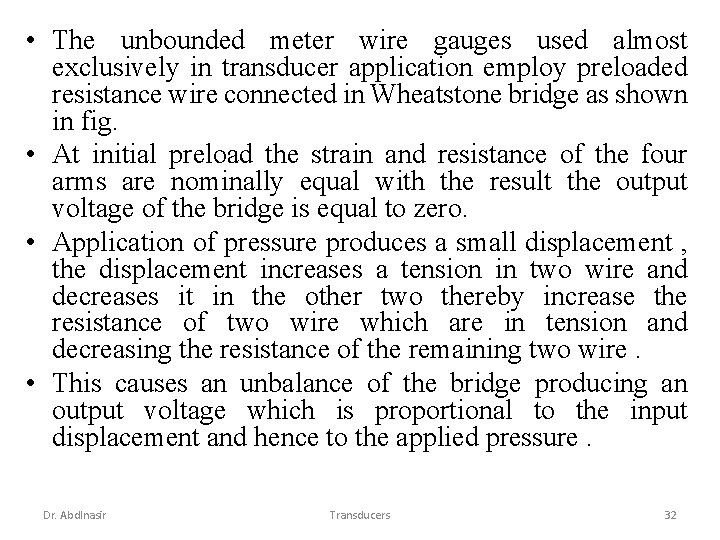 • The unbounded meter wire gauges used almost exclusively in transducer application employ preloaded resistance wire connected in Wheatstone bridge as shown in fig.

• At initial preload the strain and resistance of the four arms are nominally equal with the result the output voltage of the bridge is equal to zero.

• Application of pressure produces a small displacement , the displacement increases a tension in two wire and decreases it in the other two thereby increase the resistance of two wire which are in tension and decreasing the resistance of the remaining two wire .

• This causes an unbalance of the bridge producing an output voltage which is proportional to the input displacement and hence to the applied pressure .

Dr. Abdlnasir Transducers 32